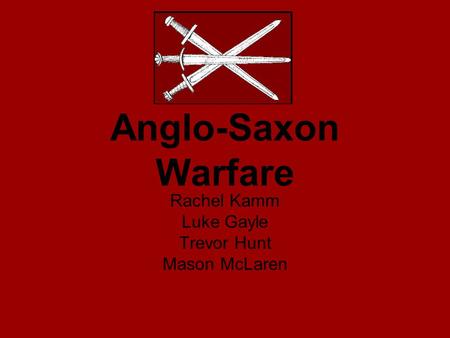 Anglo-Saxon Warfare

Rachel Kamm
Luke Gayle
Trevor Hunt
Mason McLaren